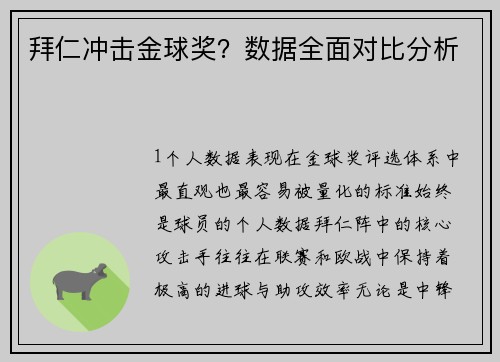 拜仁冲击金球奖？数据全面对比分析

1个人数据表现在金球奖评选体系中最直观也最容易被量化的标准始终是球员的个人数据拜仁阵中的核心攻击手往往在联赛和欧战中保持着极高的进球与助攻效率无论是中锋